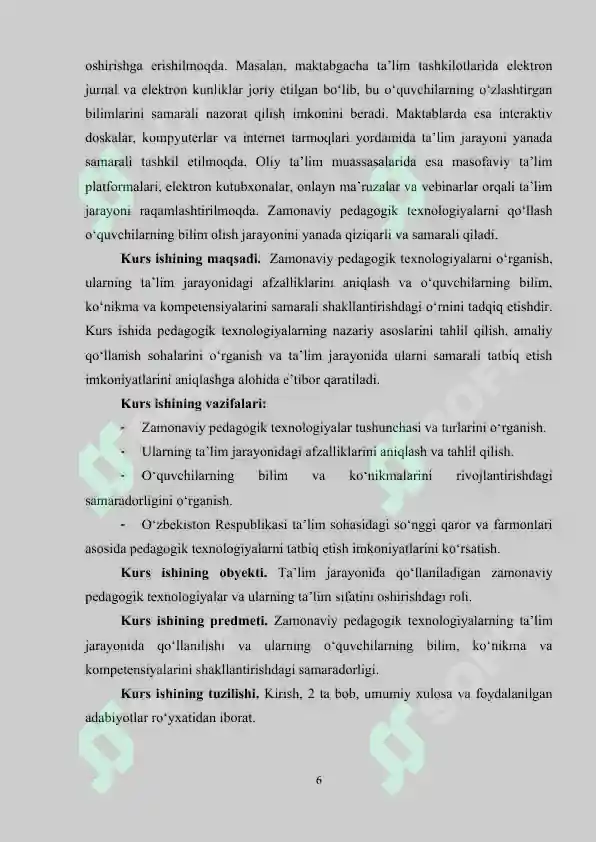 oshirishga erishilmoqda. Masalan, maktabgacha ta'lim tashkilotlarida elektron jurnal va elektron kunliklar joriy etilgan bo'lib, bu o'quvchilarning o'zlashtirgan bilimlarini samarali nazorat qilish imkonini beradi. Maktablarda esa interaktiv doskalar, kompyuterlar va internet tarmoqlari yordamida ta'lim jarayoni yanada samarali tashkil etilmoqda. Oliy ta'lim muassasalarida esa masofaviy ta'lim platformalari, elektron kutubxonalar, onlayn ma'ruzalar va vebinarlar orqali ta'lim jarayoni raqamlashtirilmoqda. Zamonaviy pedagogik texnologiyalarni qo'llash o'quvchilarning bilim olish jarayonini yanada qiziqarli va samarali qiladi.

Kurs ishining maqsadi. Zamonaviy pedagogik texnologiyalarni o'rganish, ularning ta'lim jarayonidagi afzalliklarini aniqlash va o'quvchilarning bilim, ko'nikma va kompetensiyalarini samarali shakllantirishdagi o'rnini tadqiq etishdir. Kurs ishida pedagogik texnologiyalarning nazariy asoslarini tahlil qilish, amaliy qo'llanish sohalarini o'rganish va ta'lim jarayonida ularni samarali tatbiq etish imkoniyatlarini aniqlashga alohida e'tibor qaratiladi.

Kurs ishining vazifalari:

- Zamonaviy pedagogik texnologiyalar tushunchasi va turlarini o'rganish.
- Ularning ta'lim jarayonidagi afzalliklarini aniqlash va tahlil qilish.
- O'quvchilarning bilim va ko'nikmalarini rivojlantirishdagi samaradorligini o'rganish.
- O'zbekiston Respublikasi ta'lim sohasidagi so'nggi qaror va farmonlari asosida pedagogik texnologiyalarni tatbiq etish imkoniyatlarini ko'rsatish.

Kurs ishining obyekti. Ta'lim jarayonida qo'llaniladigan zamonaviy pedagogik texnologiyalar va ularning ta'lim sifatini oshirishdagi roli.

Kurs ishining predmeti. Zamonaviy pedagogik texnologiyalarning ta'lim jarayonida qo'llanilishi va ularning o'quvchilarning bilim, ko'nikma va kompetensiyalarini shakllantirishdagi samaradorligi.

Kurs ishining tuzilishi. Kirish, 2 ta bob, umumiy xulosa va foydalanilgan adabiyotlar ro'yxatidan iborat.

6